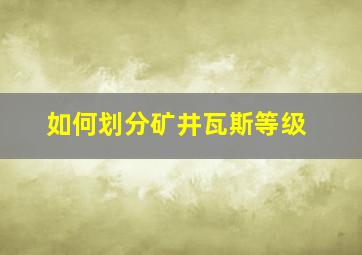 如何划分矿井瓦斯等级